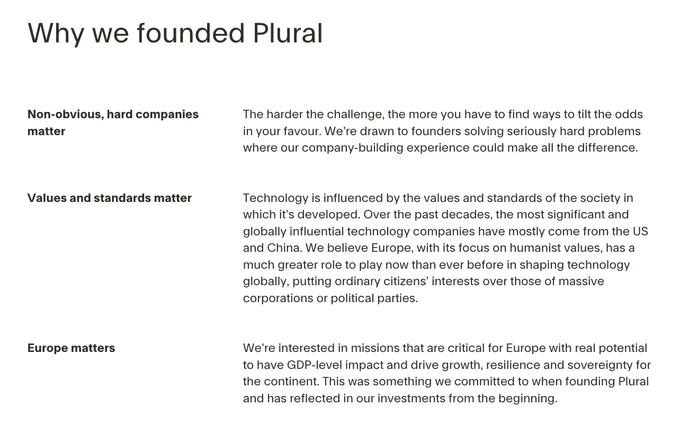 Why we founded Plural

Non-obvious, hard companies matter

The harder the challenge, the more you have to find ways to tilt the odds in your favour. We're drawn to founders solving seriously hard problems where our company-building experience could make all the difference.

Values and standards matter

Technology is influenced by the values and standards of the society in which it's developed. Over the past decades, the most significant and globally influential technology companies have mostly come from the US and China. We believe Europe, with its focus on humanist values, has a much greater role to play now than ever before in shaping technology globally, putting ordinary citizens' interests over those of massive corporations or political parties.

Europe matters

We're interested in missions that are critical for Europe with real potential to have GDP-level impact and drive growth, resilience and sovereignty for the continent. This was something we committed to when founding Plural and has reflected in our investments from the beginning.